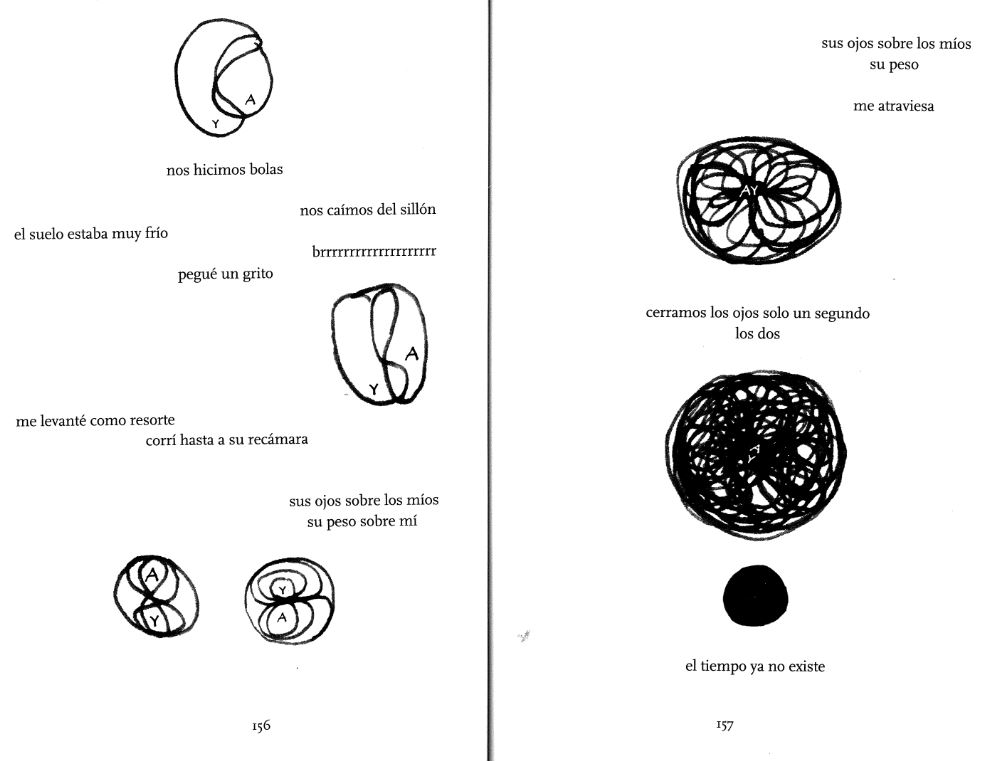 A
Y

nos hicimos bolas

nos caímos del sillón

el suelo estaba muy frío

brrrrrrrrrrrrrrrrrr

pegué un grito

A
Y

me levanté como resorte
corrí hasta a su recámara

sus ojos sobre los míos
su peso sobre mí

A
Y

Y
A

156

sus ojos sobre los míos
su peso

me atraviesa

AY

cerramos los ojos solo un segundo
los dos

el tiempo ya no existe

157